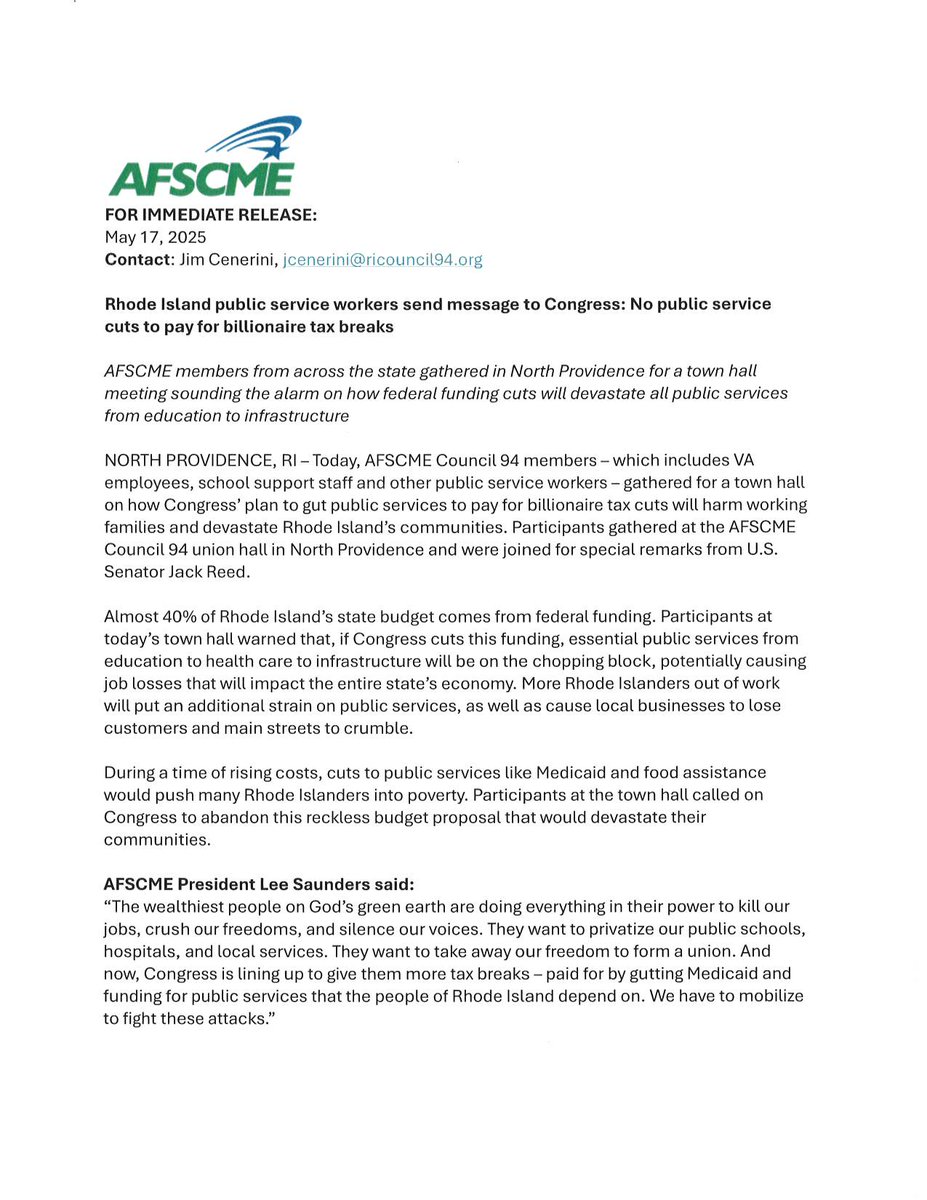 AFSCME

FOR IMMEDIATE RELEASE:
May 17, 2025
Contact: Jim Cenerini, jcenerini@ricouncil94.org

Rhode Island public service workers send message to Congress: No public service cuts to pay for billionaire tax breaks

AFSCME members from across the state gathered in North Providence for a town hall meeting sounding the alarm on how federal funding cuts will devastate all public services from education to infrastructure

NORTH PROVIDENCE, RI – Today, AFSCME Council 94 members – which includes VA employees, school support staff and other public service workers – gathered for a town hall on how Congress' plan to gut public services to pay for billionaire tax cuts will harm working families and devastate Rhode Island's communities. Participants gathered at the AFSCME Council 94 union hall in North Providence and were joined for special remarks from U.S. Senator Jack Reed.

Almost 40% of Rhode Island's state budget comes from federal funding. Participants at today's town hall warned that, if Congress cuts this funding, essential public services from education to health care to infrastructure will be on the chopping block, potentially causing job losses that will impact the entire state's economy. More Rhode Islanders out of work will put an additional strain on public services, as well as cause local businesses to lose customers and main streets to crumble.

During a time of rising costs, cuts to public services like Medicaid and food assistance would push many Rhode Islanders into poverty. Participants at the town hall called on Congress to abandon this reckless budget proposal that would devastate their communities.

AFSCME President Lee Saunders said:
"The wealthiest people on God's green earth are doing everything in their power to kill our jobs, crush our freedoms, and silence our voices. They want to privatize our public schools, hospitals, and local services. They want to take away our freedom to form a union. And now, Congress is lining up to give them more tax breaks – paid for by gutting Medicaid and funding for public services that the people of Rhode Island depend on. We have to mobilize to fight these attacks."